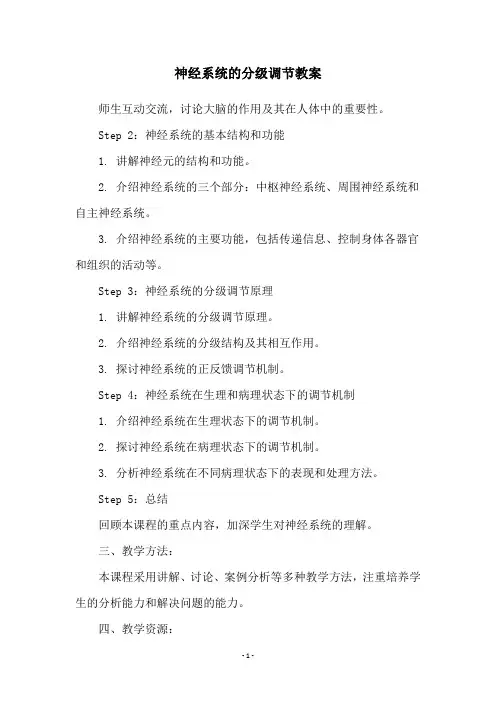 神经系统的分级调节教案

师生互动交流，讨论大脑的作用及其在人体中的重要性。

Step 2：神经系统的基本结构和功能

1. 讲解神经元的结构和功能。

2. 介绍神经系统的三个部分：中枢神经系统、周围神经系统和自主神经系统。

3. 介绍神经系统的主要功能，包括传递信息、控制身体各器官和组织的活动等。

Step 3：神经系统的分级调节原理

1. 讲解神经系统的分级调节原理。

2. 介绍神经系统的分级结构及其相互作用。

3. 探讨神经系统的正反馈调节机制。

Step 4：神经系统在生理和病理状态下的调节机制

1. 介绍神经系统在生理状态下的调节机制。

2. 探讨神经系统在病理状态下的调节机制。

3. 分析神经系统在不同病理状态下的表现和处理方法。

Step 5：总结

回顾本课程的重点内容，加深学生对神经系统的理解。

三、教学方法：

本课程采用讲解、讨论、案例分析等多种教学方法，注重培养学生的分析能力和解决问题的能力。

四、教学资源：

-1-